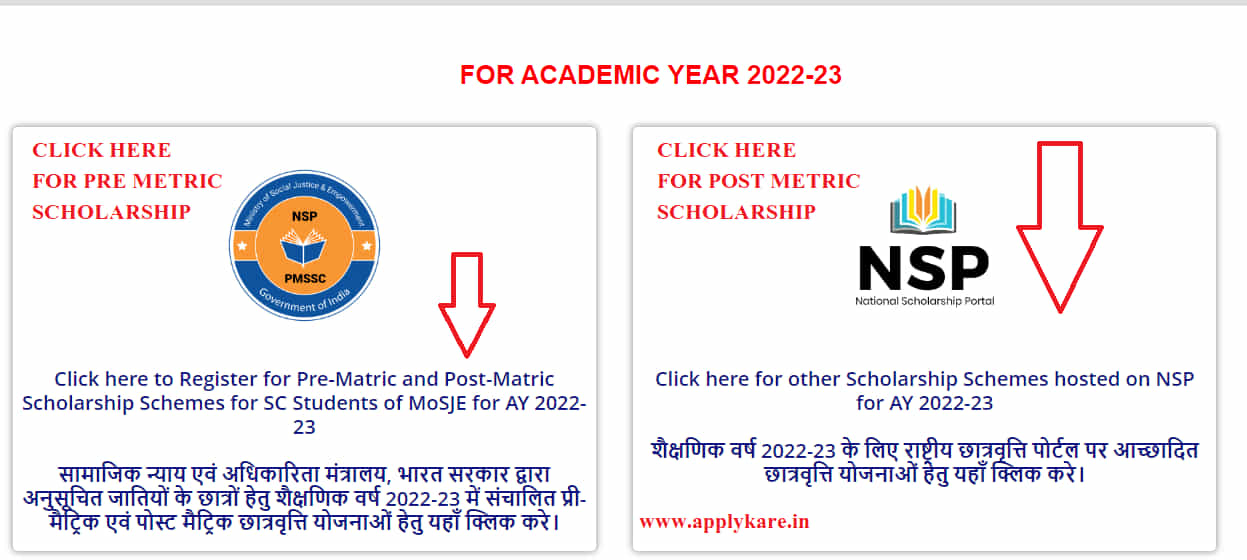 FOR ACADEMIC YEAR 2022-23

CLICK HERE
FOR PRE METRIC
SCHOLARSHIP

Ministry of Social Justice & Empowerment
NSP
PMSSC
Government of India

Click here to Register for Pre-Matric and Post-Matric Scholarship Schemes for SC Students of MoSJE for AY 2022-23

सामाजिक न्याय एवं अधिकारिता मंत्रालय, भारत सरकार द्वारा अनुसूचित जातियों के छात्रों हेतु शैक्षणिक वर्ष 2022-23 में संचालित प्री-मैट्रिक एवं पोस्ट मैट्रिक छात्रवृत्ति योजनाओं हेतु यहाँ क्लिक करे।

CLICK HERE
FOR POST METRIC
SCHOLARSHIP

NSP
National Scholarship Portal

Click here for other Scholarship Schemes hosted on NSP for AY 2022-23

शैक्षणिक वर्ष 2022-23 के लिए राष्ट्रीय छात्रवृत्ति पोर्टल पर आच्छादित छात्रवृत्ति योजनाओं हेतु यहाँ क्लिक करे।

www.applykare.in